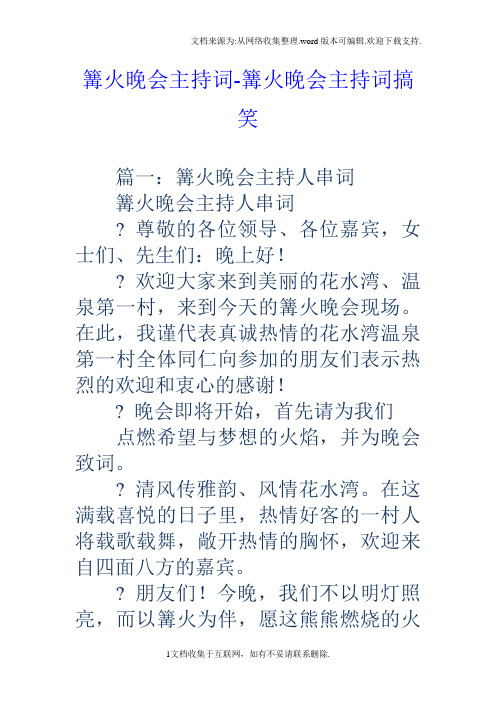 文档来源为:从网络收集整理.word版本可编辑.欢迎下载支持.

篝火晚会主持词-篝火晚会主持词搞笑

篇一：篝火晚会主持人串词

篝火晚会主持人串词

? 尊敬的各位领导、各位嘉宾，女士们、先生们：晚上好！

? 欢迎大家来到美丽的花水湾、温泉第一村，来到今天的篝火晚会现场。在此，我谨代表真诚热情的花水湾温泉第一村全体同仁向参加的朋友们表示热烈的欢迎和衷心的感谢！

? 晚会即将开始，首先请为我们

点燃希望与梦想的火焰，并为晚会致词。

? 清风传雅韵、风情花水湾。在这满载喜悦的日子里，热情好客的一村人将载歌载舞，敞开热情的胸怀，欢迎来自四面八方的嘉宾。

? 朋友们！今晚，我们不以明灯照亮，而以篝火为伴，愿这熊熊燃烧的火

1文档收集于互联网，如有不妥请联系删除.